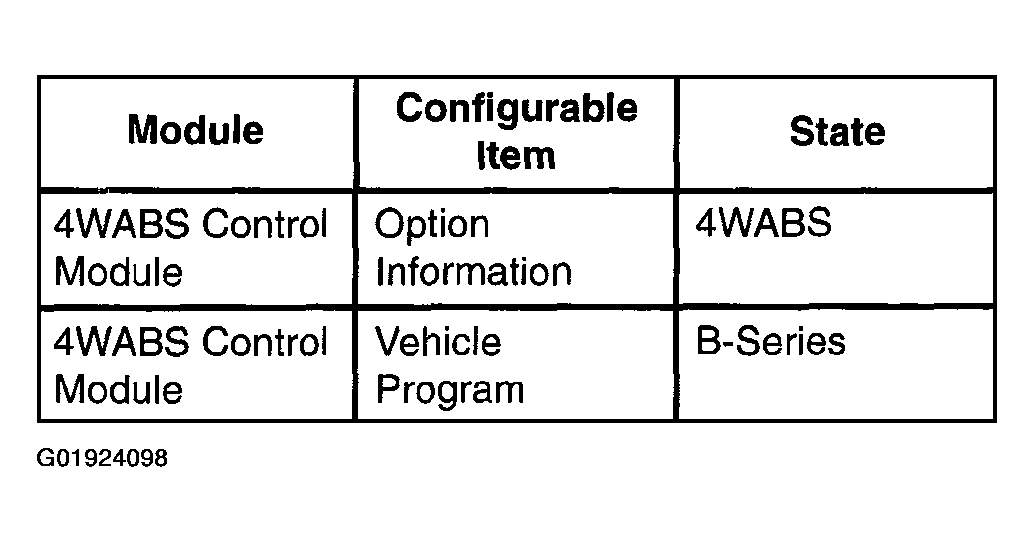 | Module | Configurable Item | State |
|---|---|---|
| 4WABS Control Module | Option Information | 4WABS |
| 4WABS Control Module | Vehicle Program | B-Series |

G01924098